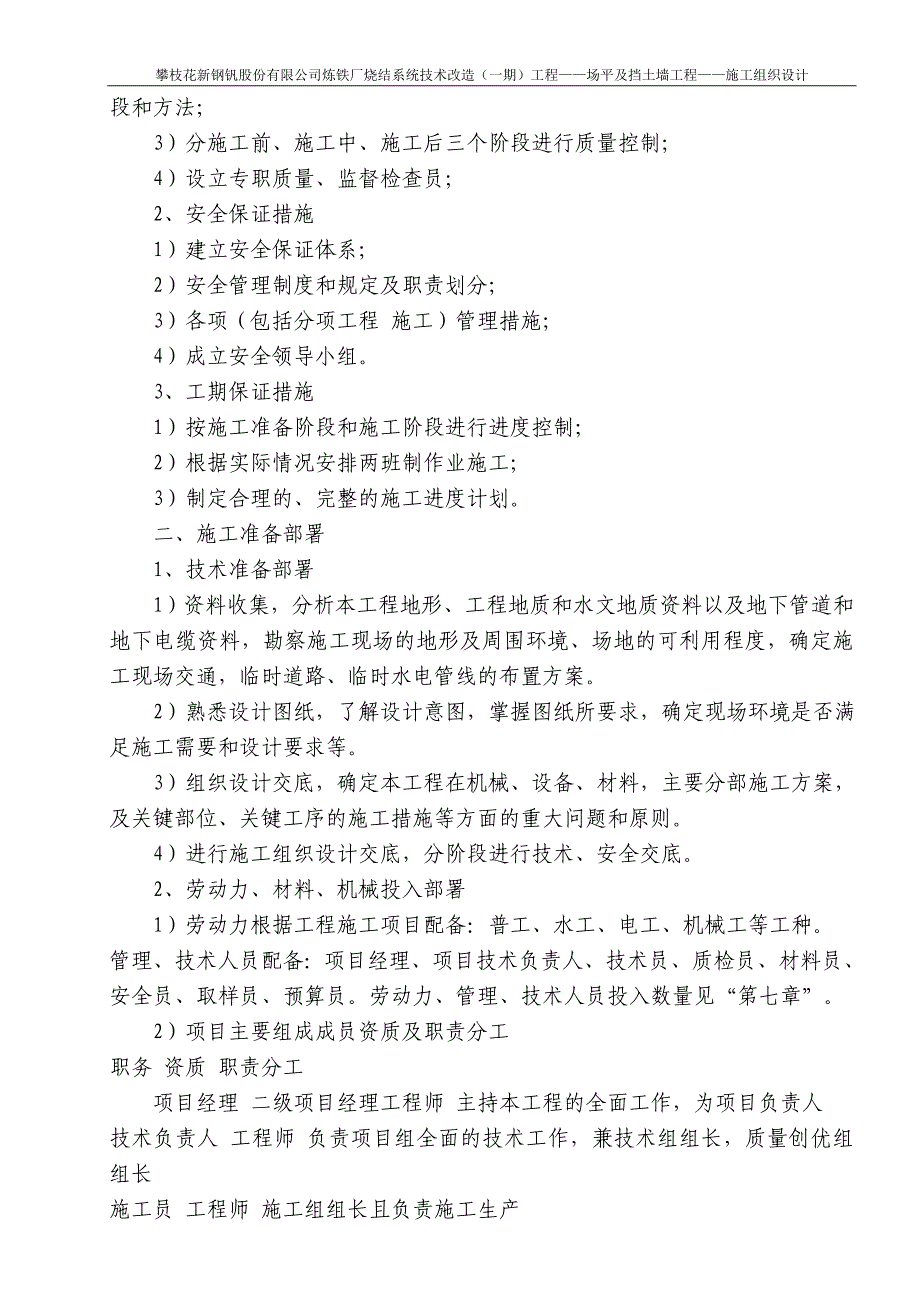 攀枝花新钢钒股份有限公司炼铁厂烧结系统技术改造（一期）工程——场平及挡土墙工程——施工组织设计

段和方法；

3）分施工前、施工中、施工后三个阶段进行质量控制；

4）设立专职质量、监督检查员；

2、安全保证措施

1）建立安全保证体系；

2）安全管理制度和规定及职责划分；

3）各项（包括分项工程 施工）管理措施；

4）成立安全领导小组。

3、工期保证措施

1）按施工准备阶段和施工阶段进行进度控制；

2）根据实际情况安排两班制作业施工；

3）制定合理的、完整的施工进度计划。

二、施工准备部署

1、技术准备部署

1）资料收集，分析本工程地形、工程地质和水文地质资料以及地下管道和地下电缆资料，勘察施工现场的地形及周围环境、场地的可利用程度，确定施工现场交通，临时道路、临时水电管线的布置方案。

2）熟悉设计图纸，了解设计意图，掌握图纸所要求，确定现场环境是否满足施工需要和设计要求等。

3）组织设计交底，确定本工程在机械、设备、材料，主要分部施工方案，及关键部位、关键工序的施工措施等方面的重大问题和原则。

4）进行施工组织设计交底，分阶段进行技术、安全交底。

2、劳动力、材料、机械投入部署

1）劳动力根据工程施工项目配备：普工、水工、电工、机械工等工种。管理、技术人员配备：项目经理、项目技术负责人、技术员、质检员、材料员、安全员、取样员、预算员。劳动力、管理、技术人员投入数量见“第七章”。

2）项目主要组成成员资质及职责分工

职务 资质 职责分工

项目经理 二级项目经理工程师 主持本工程的全面工作，为项目负责人

技术负责人 工程师 负责项目组全面的技术工作，兼技术组组长，质量创优组组长

施工员 工程师 施工组组长且负责施工生产